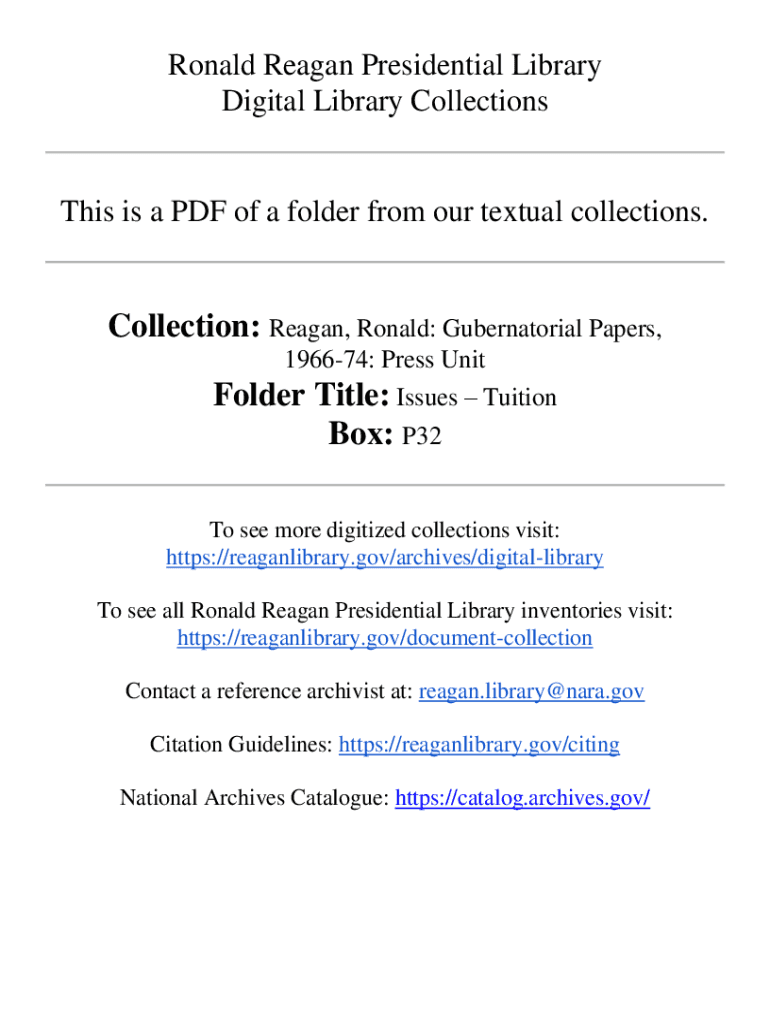 Ronald Reagan Presidential Library
Digital Library Collections

This is a PDF of a folder from our textual collections.

Collection: Reagan, Ronald: Gubernatorial Papers, 1966-74: Press Unit
Folder Title: Issues – Tuition
Box: P32

To see more digitized collections visit:
https://reaganlibrary.gov/archives/digital-library

To see all Ronald Reagan Presidential Library inventories visit:
https://reaganlibrary.gov/document-collection

Contact a reference archivist at: reagan.library@nara.gov

Citation Guidelines: https://reaganlibrary.gov/citing

National Archives Catalogue: https://catalog.archives.gov/